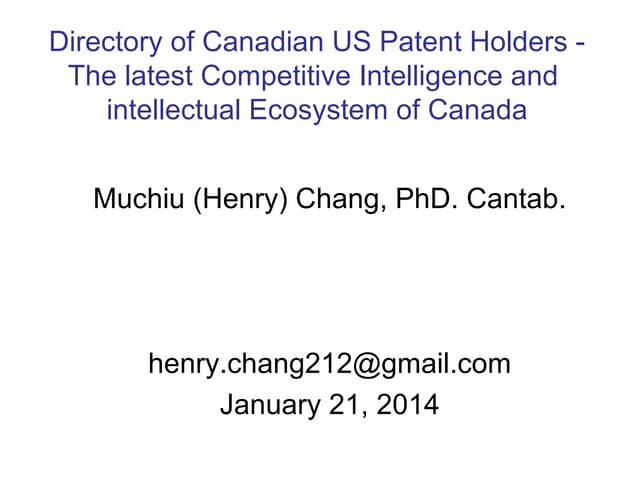 Directory of Canadian US Patent Holders - The latest Competitive Intelligence and intellectual Ecosystem of Canada

Muchiu (Henry) Chang, PhD. Cantab.

henry.chang212@gmail.com
January 21, 2014